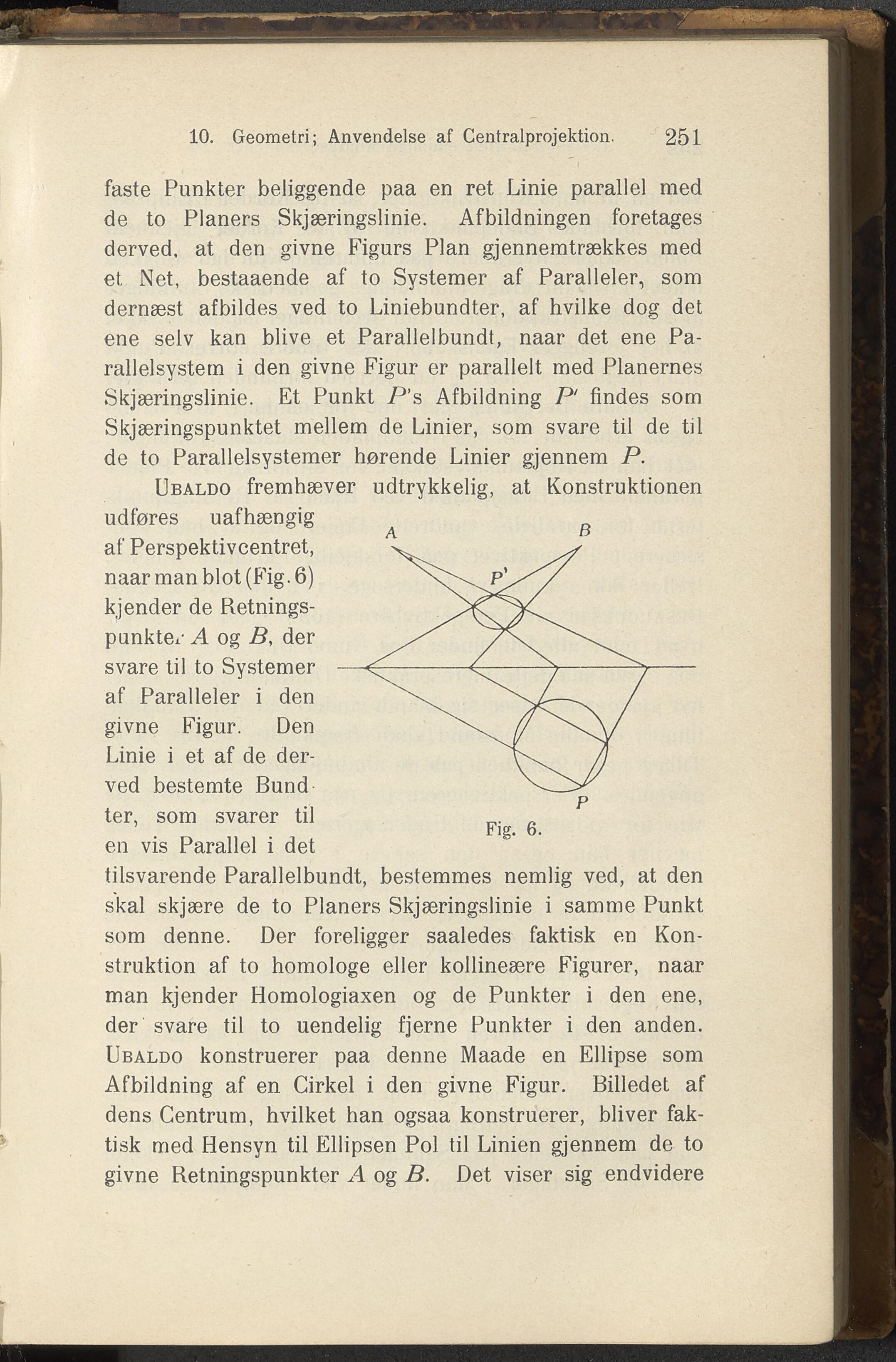 10. Geometri; Anvendelse af Centralprojektion. 251

faste Punkter beliggende paa en ret Linie parallel med de to Planers Skjæringslinie. Afbildningen foretages derved, at den givne Figurs Plan gjennemtrækkes med et Net, bestaaende af to Systemer af Paralleler, som dernæst afbildes ved to Liniebundter, af hvilke dog det ene selv kan blive et Parallelbundt, naar det ene Parallelsystem i den givne Figur er parallelt med Planernes Skjæringslinie. Et Punkt $P$'s Afbildning $P'$ findes som Skjæringspunktet mellem de Linier, som svare til de til de to Parallelsystemer hørende Linier gjennem $P$.

Ubaldo fremhæver udtrykkelig, at Konstruktionen udføres uafhængig af Perspektivcentret, naar man blot (Fig. 6) kjender de Retningspunkter $A$ og $B$, der svare til to Systemer af Paralleler i den givne Figur. Den Linie i et af de derved bestemte Bundter, som svarer til en vis Parallel i det tilsvarende Parallelbundt, bestemmes nemlig ved, at den skal skjære de to Planers Skjæringslinie i samme Punkt som denne. Der foreligger saaledes faktisk en Konstruktion af to homologe eller kollineære Figurer, naar man kjender Homologiaxen og de Punkter i den ene, der svare til to uendelig fjerne Punkter i den anden. Ubaldo konstruerer paa denne Maade en Ellipse som Afbildning af en Cirkel i den givne Figur. Billedet af dens Centrum, hvilket han ogsaa konstruerer, bliver faktisk med Hensyn til Ellipsen Pol til Linien gjennem de to givne Retningspunkter $A$ og $B$. Det viser sig endvidere

A
B
P'
P
Fig. 6.